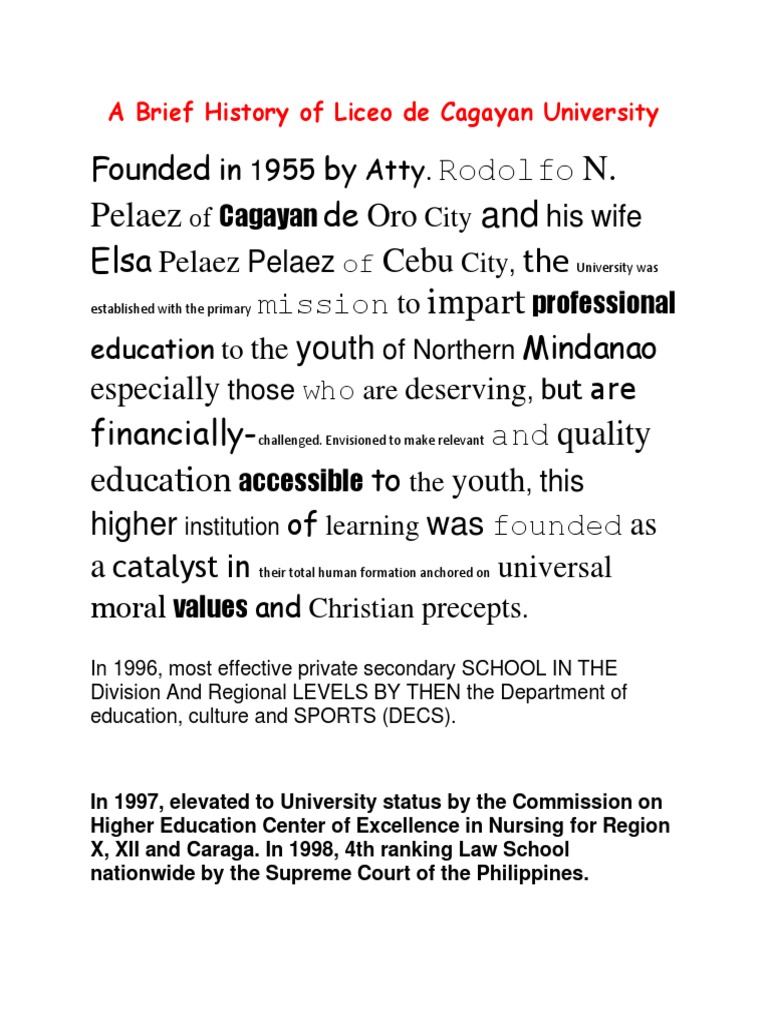 A Brief History of Liceo de Cagayan University

Founded in 1955 by Atty. Rodolfo N. Pelaez of Cagayan de Oro City and his wife Elsa Pelaez Pelaez of Cebu City, the University was established with the primary mission to impart professional education to the youth of Northern Mindanao especially those who are deserving, but are financially-challenged. Envisioned to make relevant and quality education accessible to the youth, this higher institution of learning was founded as a catalyst in their total human formation anchored on universal moral values and Christian precepts.

In 1996, most effective private secondary SCHOOL IN THE Division And Regional LEVELS BY THEN the Department of education, culture and SPORTS (DECS).

In 1997, elevated to University status by the Commission on Higher Education Center of Excellence in Nursing for Region X, XII and Caraga. In 1998, 4th ranking Law School nationwide by the Supreme Court of the Philippines.